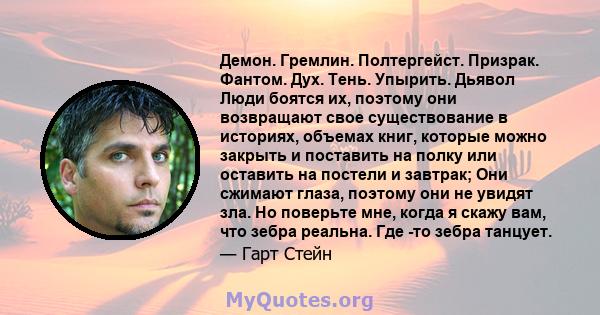 Демон. Гремлин. Полтергейст. Призрак. Фантом. Дух. Тень. Упырить. Дьявол Люди боятся их, поэтому они возвращают свое существование в историях, объемах книг, которые можно закрыть и поставить на полку или оставить на постели и завтрак; Они сжимают глаза, поэтому они не увидят зла. Но поверьте мне, когда я скажу вам, что зебра реальна. Где -то зебра танцует.
— Гарт Стейн

MyQuotes.org